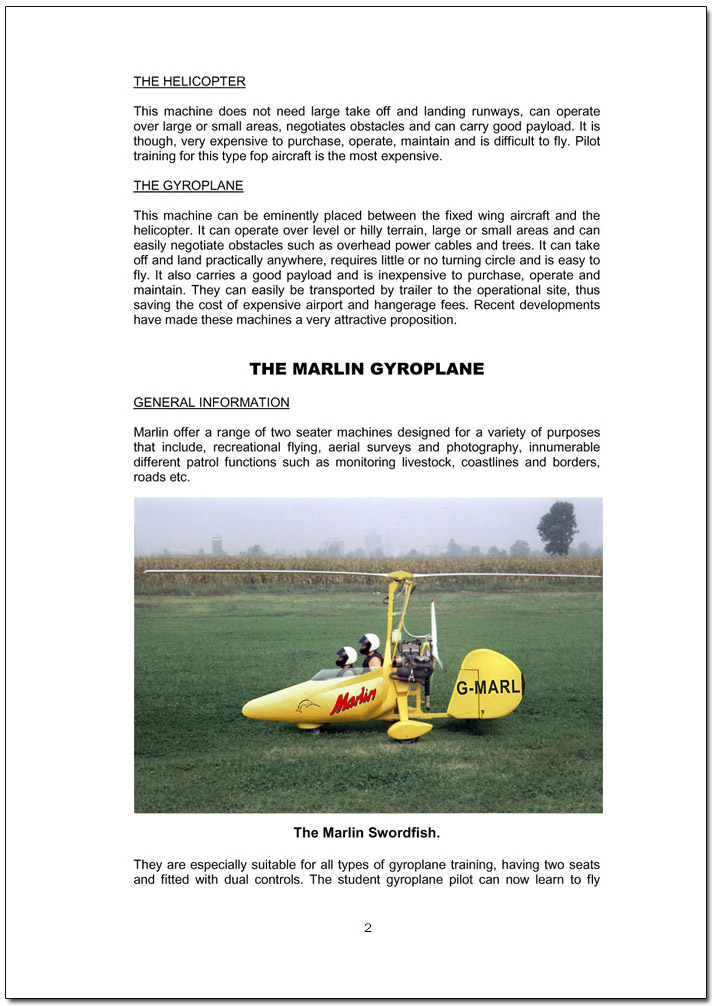 THE HELICOPTER

This machine does not need large take off and landing runways, can operate over large or small areas, negotiates obstacles and can carry good payload. It is though, very expensive to purchase, operate, maintain and is difficult to fly. Pilot training for this type fop aircraft is the most expensive.

THE GYROPLANE

This machine can be eminently placed between the fixed wing aircraft and the helicopter. It can operate over level or hilly terrain, large or small areas and can easily negotiate obstacles such as overhead power cables and trees. It can take off and land practically anywhere, requires little or no turning circle and is easy to fly. It also carries a good payload and is inexpensive to purchase, operate and maintain. They can easily be transported by trailer to the operational site, thus saving the cost of expensive airport and hangerage fees. Recent developments have made these machines a very attractive proposition.

THE MARLIN GYROPLANE

GENERAL INFORMATION

Marlin offer a range of two seater machines designed for a variety of purposes that include, recreational flying, aerial surveys and photography, innumerable different patrol functions such as monitoring livestock, coastlines and borders, roads etc.

Marlin

G-MARL

The Marlin Swordfish.

They are especially suitable for all types of gyroplane training, having two seats and fitted with dual controls. The student gyroplane pilot can now learn to fly

2